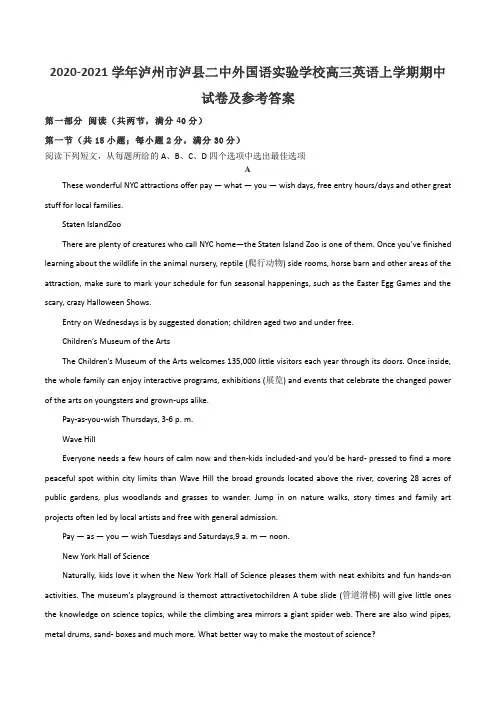 2020-2021 学年泸州市泸县二中外国语实验学校高三英语上学期期中试卷及参考答案

第一部分 阅读（共两节，满分 40 分）

第一节（共 15 小题；每小题 2 分，满分 30 分）

阅读下列短文，从每题所给的 A、B、C、D 四个选项中选出最佳选项

A

These wonderful NYC attractions offer pay — what — you — wish days, free entry hours/days and other great stuff for local families.

Staten IslandZoo

There are plenty of creatures who call NYC home—the Staten Island Zoo is one of them. Once you've finished learning about the wildlife in the animal nursery, reptile (爬行动物) side rooms, horse barn and other areas of the attraction, make sure to mark your schedule for fun seasonal happenings, such as the Easter Egg Games and the scary, crazy Halloween Shows.

Entry on Wednesdays is by suggested donation; children aged two and under free.

Children's Museum of the Arts

The Children's Museum of the Arts welcomes 135,000 little visitors each year through its doors. Once inside, the whole family can enjoy interactive programs, exhibitions (展览) and events that celebrate the changed power of the arts on youngsters and grown-ups alike.

Pay-as-you-wish Thursdays, 3-6 p. m.

Wave Hill

Everyone needs a few hours of calm now and then-kids included-and you'd be hard- pressed to find a more peaceful spot within city limits than Wave Hill the broad grounds located above the river, covering 28 acres of public gardens, plus woodlands and grasses to wander. Jump in on nature walks, story times and family art projects often led by local artists and free with general admission.

Pay — as — you — wish Tuesdays and Saturdays,9 a. m — noon.

New York Hall of Science

Naturally, kids love it when the New York Hall of Science pleases them with neat exhibits and fun hands-on activities. The museum's playground is themost attractivetochildren A tube slide (管道滑梯) will give little ones the knowledge on science topics, while the climbing area mirrors a giant spider web. There are also wind pipes, metal drums, sand- boxes and much more. What better way to make the mostout of science?